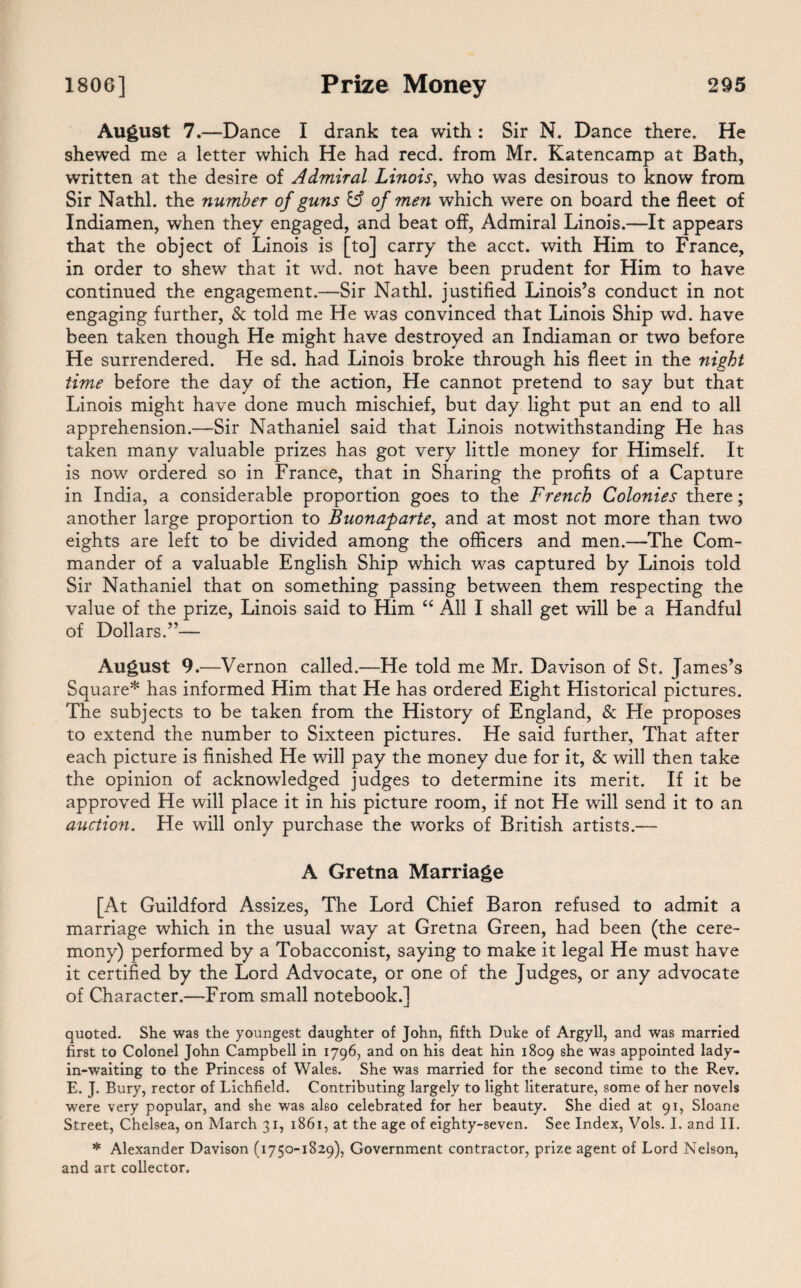 1806]                    Prize Money                    295

August 7.—Dance I drank tea with: Sir N. Dance there. He shewed me a letter which He had recd. from Mr. Katencamp at Bath, written at the desire of Admiral Linois, who was desirous to know from Sir Nathl. the number of guns & of men which were on board the fleet of Indiamen, when they engaged, and beat off, Admiral Linois.—It appears that the object of Linois is [to] carry the acct. with Him to France, in order to shew that it wd. not have been prudent for Him to have continued the engagement.—Sir Nathl. justified Linois's conduct in not engaging further, & told me He was convinced that Linois Ship wd. have been taken though He might have destroyed an Indiaman or two before He surrendered. He sd. had Linois broke through his fleet in the night time before the day of the action, He cannot pretend to say but that Linois might have done much mischief, but day light put an end to all apprehension.—Sir Nathaniel said that Linois notwithstanding He has taken many valuable prizes has got very little money for Himself. It is now ordered so in France, that in Sharing the profits of a Capture in India, a considerable proportion goes to the French Colonies there; another large proportion to Buonaparte, and at most not more than two eights are left to be divided among the officers and men.—The Commander of a valuable English Ship which was captured by Linois told Sir Nathaniel that on something passing between them respecting the value of the prize, Linois said to Him "All I shall get will be a Handful of Dollars."—

August 9.—Vernon called.—He told me Mr. Davison of St. James's Square* has informed Him that He has ordered Eight Historical pictures. The subjects to be taken from the History of England, & He proposes to extend the number to Sixteen pictures. He said further, That after each picture is finished He will pay the money due for it, & will then take the opinion of acknowledged judges to determine its merit. If it be approved He will place it in his picture room, if not He will send it to an auction. He will only purchase the works of British artists.—

A Gretna Marriage

[At Guildford Assizes, The Lord Chief Baron refused to admit a marriage which in the usual way at Gretna Green, had been (the ceremony) performed by a Tobacconist, saying to make it legal He must have it certified by the Lord Advocate, or one of the Judges, or any advocate of Character.—From small notebook.]

quoted. She was the youngest daughter of John, fifth Duke of Argyll, and was married first to Colonel John Campbell in 1796, and on his deat hin 1809 she was appointed lady-in-waiting to the Princess of Wales. She was married for the second time to the Rev. E. J. Bury, rector of Lichfield. Contributing largely to light literature, some of her novels were very popular, and she was also celebrated for her beauty. She died at 91, Sloane Street, Chelsea, on March 31, 1861, at the age of eighty-seven. See Index, Vols. I. and II.

* Alexander Davison (1750-1829), Government contractor, prize agent of Lord Nelson, and art collector.